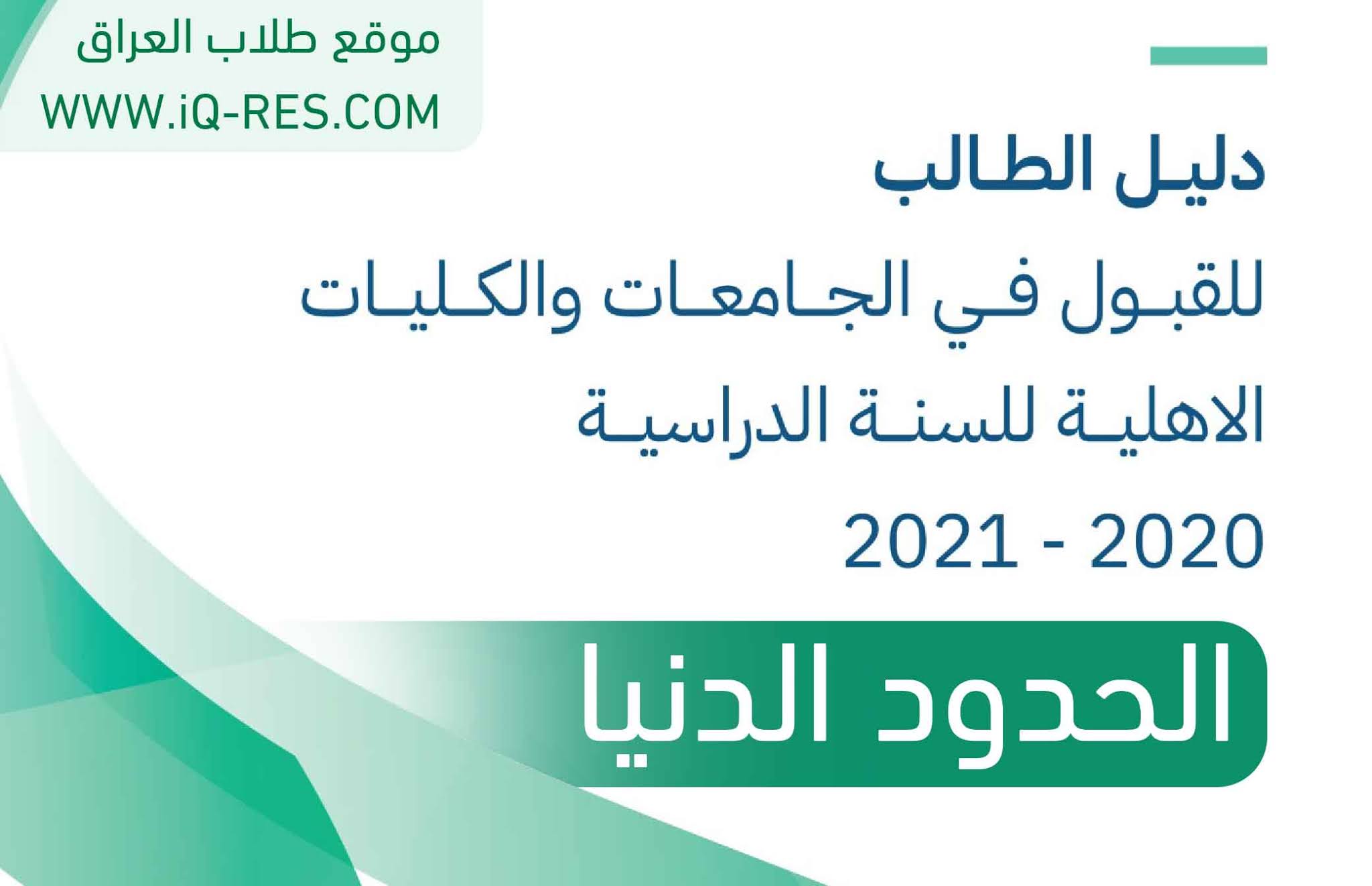 موقع طلاب العراق
WWW.iQ-RES.COM

دليل الطالب
للقبول في الجامعات والكليات الاهلية للسنة الدراسية
2020 - 2021

الحدود الدنيا